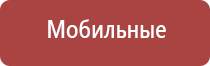 Мобильные